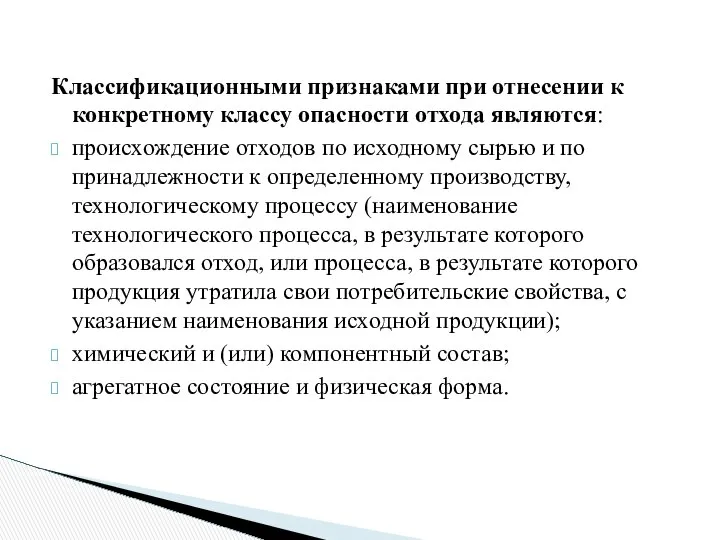 Классификационными признаками при отнесении к конкретному классу опасности отхода являются:

происхождение отходов по исходному сырью и по принадлежности к определенному производству, технологическому процессу (наименование технологического процесса, в результате которого образовался отход, или процесса, в результате которого продукция утратила свои потребительские свойства, с указанием наименования исходной продукции);

химический и (или) компонентный состав;

агрегатное состояние и физическая форма.